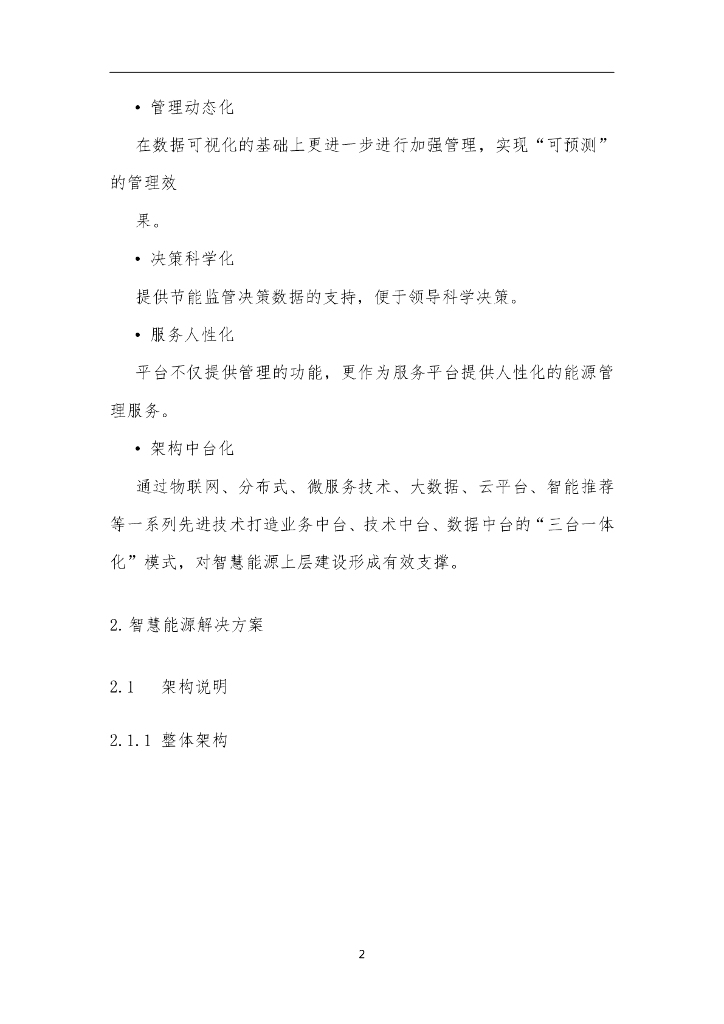 • 管理动态化

在数据可视化的基础上更进一步进行加强管理，实现“可预测”的管理效

果。

• 决策科学化

提供节能监管决策数据的支持，便于领导科学决策。

• 服务人性化

平台不仅提供管理的功能，更作为服务平台提供人性化的能源管理服务。

• 架构中台化

通过物联网、分布式、微服务技术、大数据、云平台、智能推荐等一系列先进技术打造业务中台、技术中台、数据中台的“三台一体化”模式，对智慧能源上层建设形成有效支撑。

2.智慧能源解决方案

2.1 架构说明

2.1.1 整体架构

2